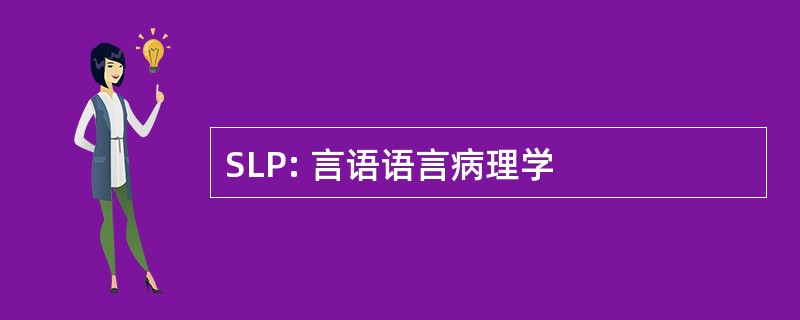 SLP: 言语语言病理学